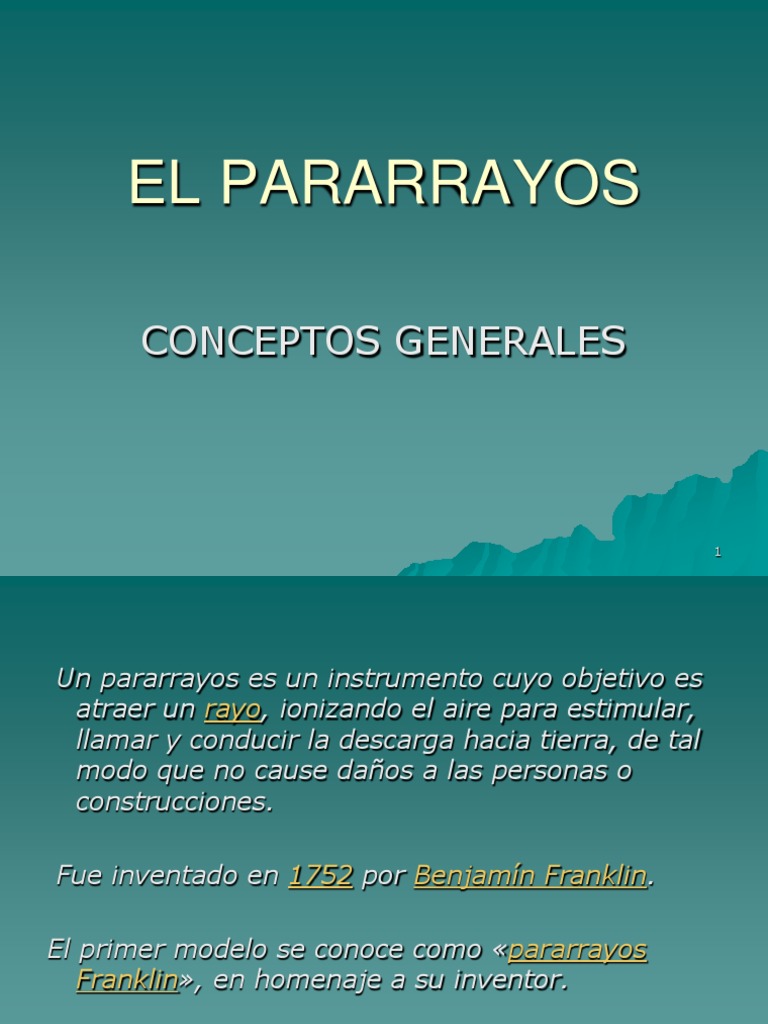 EL PARARRAYOS

CONCEPTOS GENERALES

1

Un pararrayos es un instrumento cuyo objetivo es atraer un rayo, ionizando el aire para estimular, llamar y conducir la descarga hacia tierra, de tal modo que no cause daños a las personas o construcciones.

Fue inventado en 1752 por Benjamín Franklin.

El primer modelo se conoce como «pararrayos Franklin», en homenaje a su inventor.